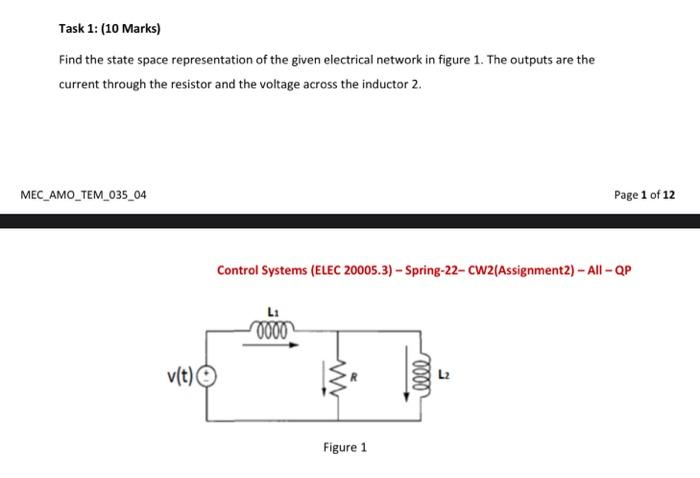 Task 1: (10 Marks)

Find the state space representation of the given electrical network in figure 1. The outputs are the current through the resistor and the voltage across the inductor 2.

MEC_AMO_TEM_035_04

Page 1 of 12

Control Systems (ELEC 20005.3) – Spring-22– CW2(Assignment2) – All – QP

$L_1$

v(t)

R

$L_2$

Figure 1